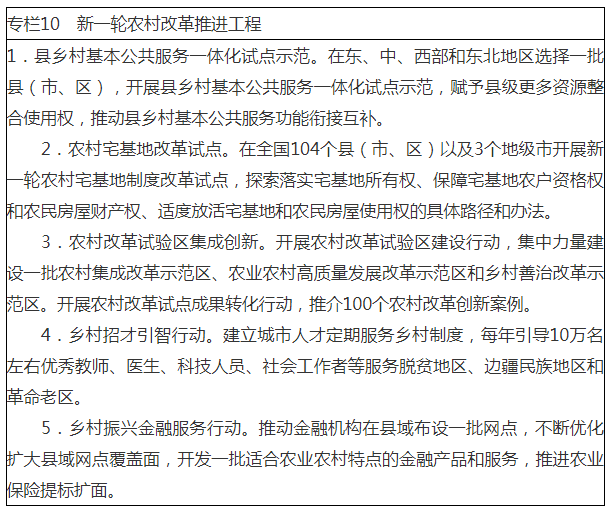 专栏10　新一轮农村改革推进工程

1．县乡村基本公共服务一体化试点示范。在东、中、西部和东北地区选择一批县（市、区），开展县乡村基本公共服务一体化试点示范，赋予县级更多资源整合使用权，推动县乡村基本公共服务功能衔接互补。

2．农村宅基地改革试点。在全国104个县（市、区）以及3个地级市开展新一轮农村宅基地制度改革试点，探索落实宅基地所有权、保障宅基地农户资格权和农民房屋财产权、适度放活宅基地和农民房屋使用权的具体路径和办法。

3．农村改革试验区集成创新。开展农村改革试验区建设行动，集中力量建设一批农村集成改革示范区、农业农村高质量发展改革示范区和乡村善治改革示范区。开展农村改革试点成果转化行动，推介100个农村改革创新案例。

4．乡村招才引智行动。建立城市人才定期服务乡村制度，每年引导10万名左右优秀教师、医生、科技人员、社会工作者等服务脱贫地区、边疆民族地区和革命老区。

5．乡村振兴金融服务行动。推动金融机构在县域布设一批网点，不断优化扩大县域网点覆盖面，开发一批适合农业农村特点的金融产品和服务，推进农业保险提标扩面。